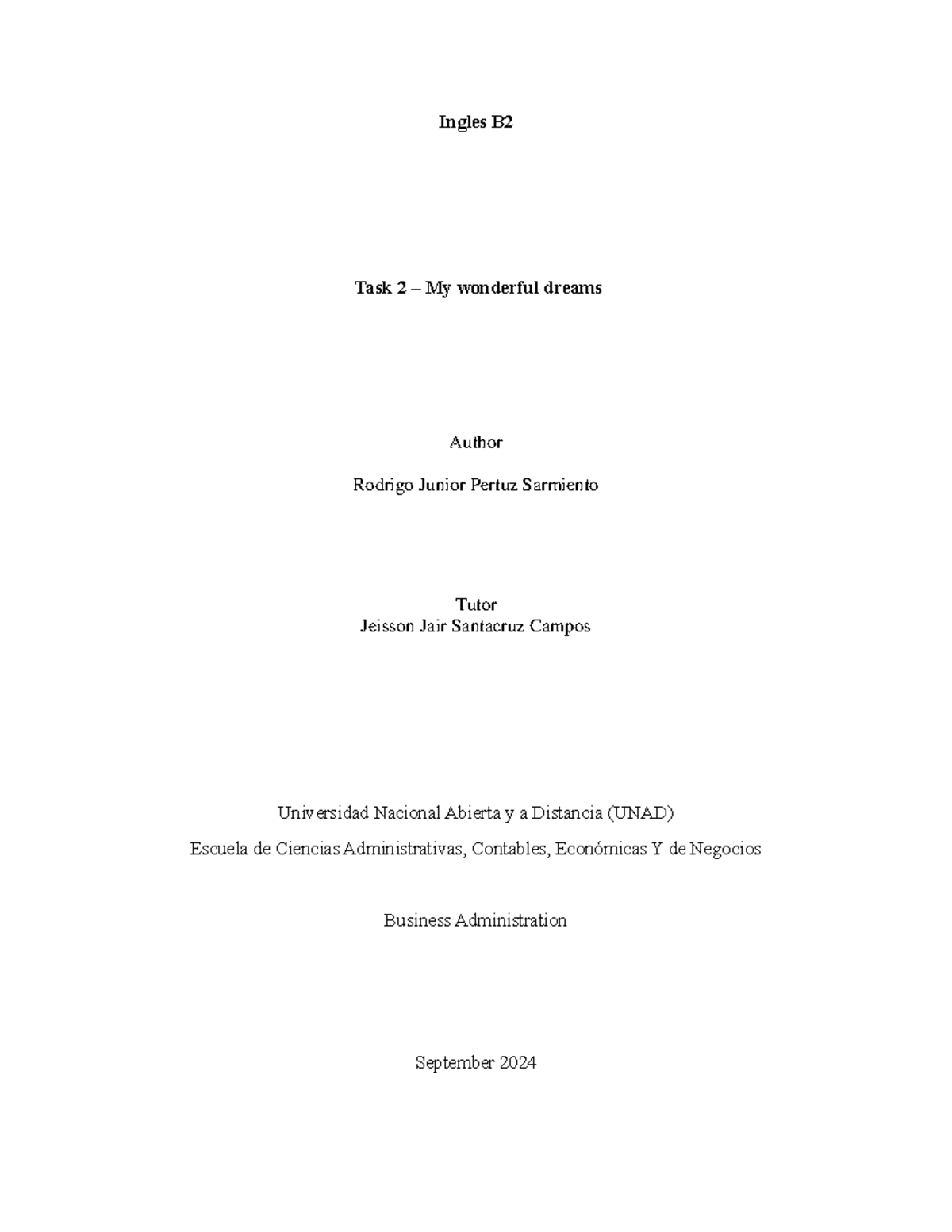 Ingles B2

Task 2 – My wonderful dreams

Author

Rodrigo Junior Pertuz Sarmiento

Tutor
Jeisson Jair Santacruz Campos

Universidad Nacional Abierta y a Distancia (UNAD)

Escuela de Ciencias Administrativas, Contables, Económicas Y de Negocios

Business Administration

September 2024